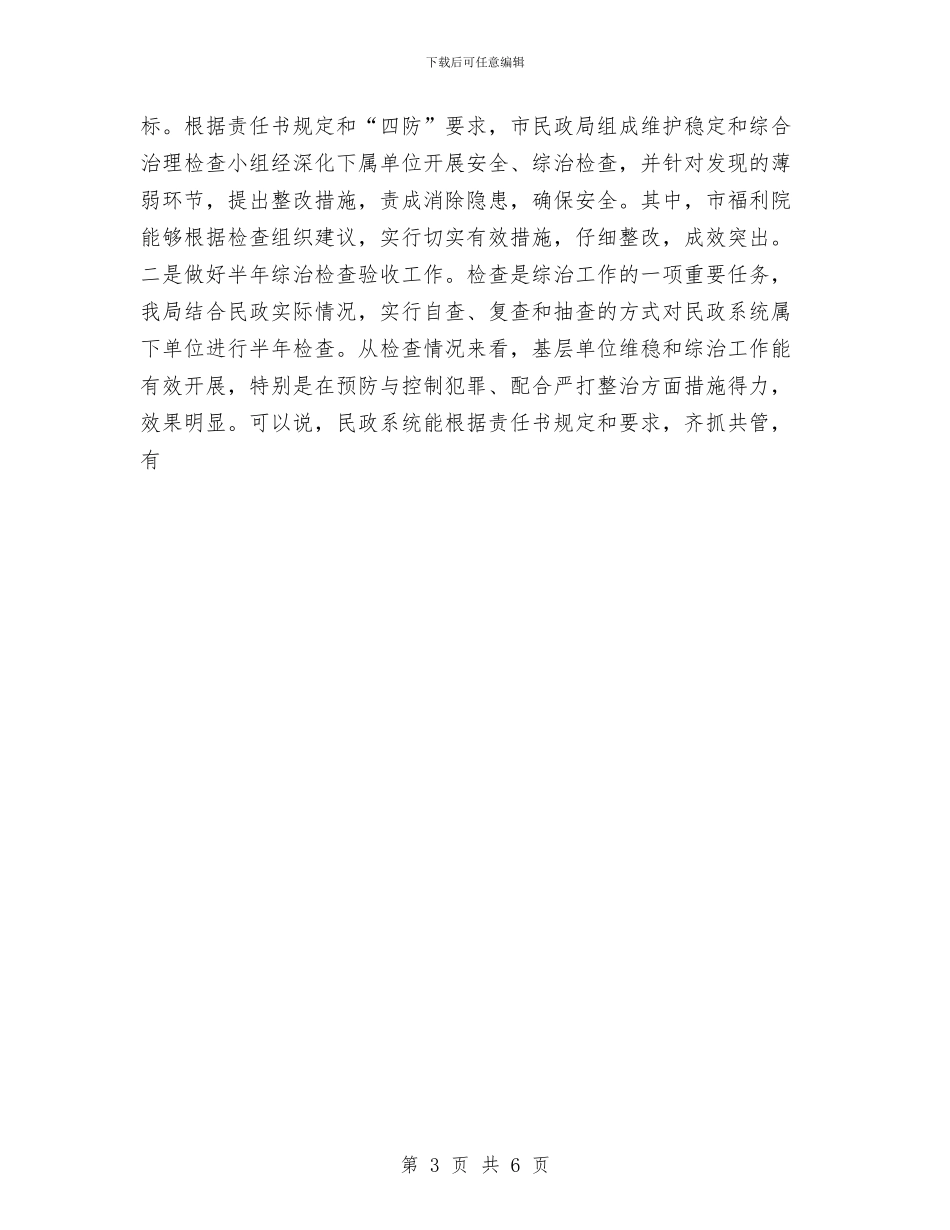 下载后可任意编辑

标。根据责任书规定和“四防”要求，市民政局组成维护稳定和综合治理检查小组经深化下属单位开展安全、综治检查，并针对发现的薄弱环节，提出整改措施，责成消除隐患，确保安全。其中，市福利院能够根据检查组织建议，实行切实有效措施，仔细整改，成效突出。二是做好半年综治检查验收工作。检查是综治工作的一项重要任务，我局结合民政实际情况，实行自查、复查和抽查的方式对民政系统属下单位进行半年检查。从检查情况来看，基层单位维稳和综治工作能有效开展，特别是在预防与控制犯罪、配合严打整治方面措施得力，效果明显。可以说，民政系统能根据责任书规定和要求，齐抓共管，有

第 3 页 共 6 页